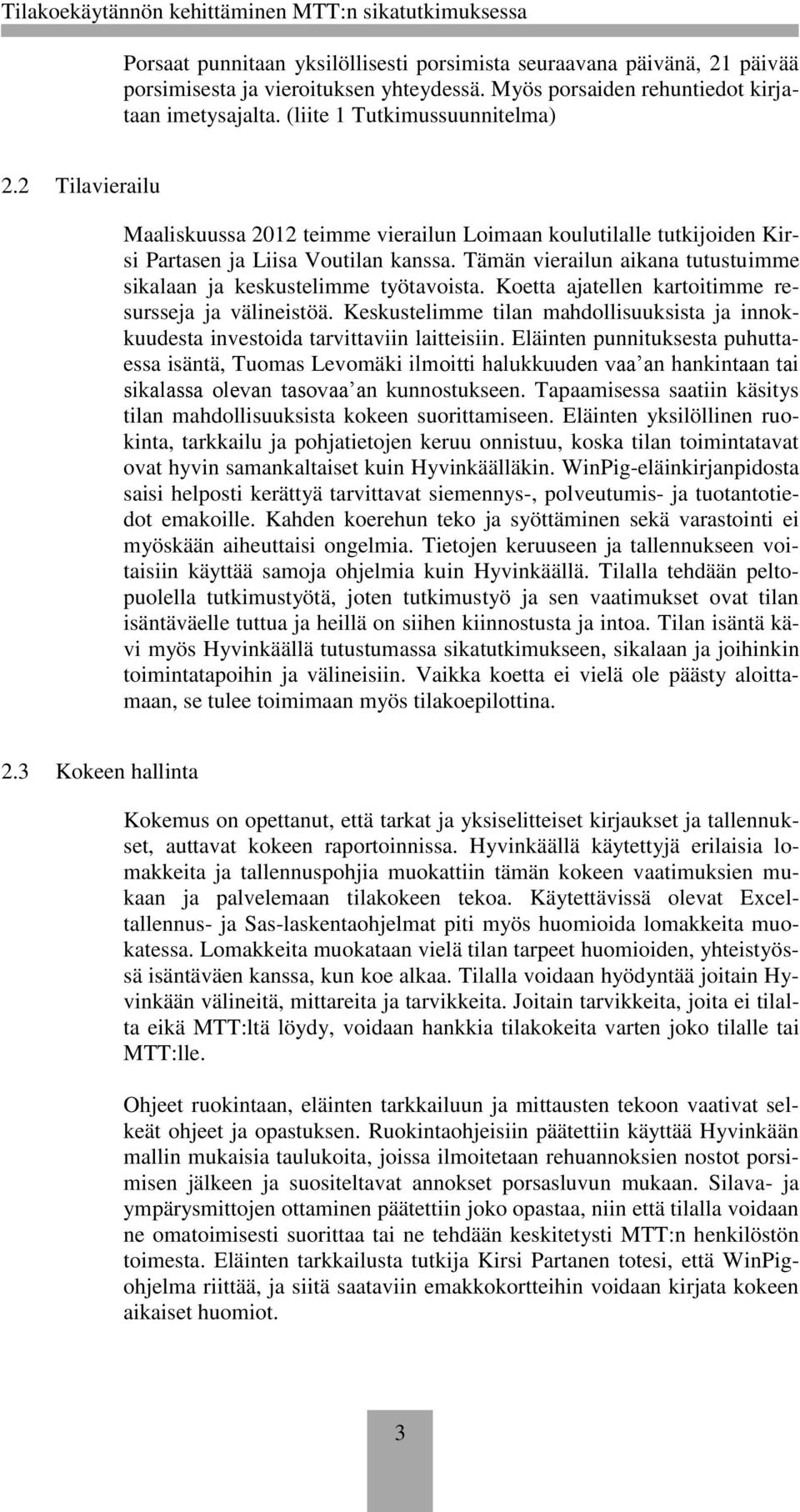 Tilakoekäytännön kehittäminen MTT:n sikatutkimuksessa

Porsaat punnitaan yksilöllisesti porsimista seuraavana päivänä, 21 päivää porsimisesta ja vieroituksen yhteydessä. Myös porsaiden rehuntiedot kirjataan imetysajalta. (liite 1 Tutkimussuunnitelma)

2.2 Tilavierailu

Maaliskuussa 2012 teimme vierailun Loimaan koulutilalle tutkijoiden Kirsi Partasen ja Liisa Voutilan kanssa. Tämän vierailun aikana tutustuimme sikalaan ja keskustelimme työtavoista. Koetta ajatellen kartoitimme resursseja ja välineistöä. Keskustelimme tilan mahdollisuuksista ja innokkuudesta investoida tarvittaviin laitteisiin. Eläinten punnituksesta puhuttaessa isäntä, Tuomas Levomäki ilmoitti halukkuuden vaa'an hankintaan tai sikalassa olevan tasovaa'an kunnostukseen. Tapaamisessa saatiin käsitys tilan mahdollisuuksista kokeen suorittamiseen. Eläinten yksilöllinen ruokinta, tarkkailu ja pohjatietojen keruu onnistuu, koska tilan toimintatavat ovat hyvin samankaltaiset kuin Hyvinkäälläkin. WinPig-eläinkirjanpidosta saisi helposti kerättyä tarvittavat siemennys-, polveutumis- ja tuotantotiedot emakoille. Kahden koerehun teko ja syöttäminen sekä varastointi ei myöskään aiheuttaisi ongelmia. Tietojen keruuseen ja tallennukseen voitaisiin käyttää samoja ohjelmia kuin Hyvinkäällä. Tilalla tehdään peltopuolella tutkimustyötä, joten tutkimustyö ja sen vaatimukset ovat tilan isäntäväelle tuttua ja heillä on siihen kiinnostusta ja intoa. Tilan isäntä kävi myös Hyvinkäällä tutustumassa sikatutkimukseen, sikalaan ja joihinkin toimintatapoihin ja välineisiin. Vaikka koetta ei vielä ole päästy aloittamaan, se tulee toimimaan myös tilakoepilottina.

2.3 Kokeen hallinta

Kokemus on opettanut, että tarkat ja yksiselitteiset kirjaukset ja tallennukset, auttavat kokeen raportoinnissa. Hyvinkäällä käytettyjä erilaisia lomakkeita ja tallennuspohjia muokattiin tämän kokeen vaatimuksien mukaan ja palvelemaan tilakokeen tekoa. Käytettävissä olevat Excel-tallennus- ja Sas-laskentaohjelmat piti myös huomioida lomakkeita muokatessa. Lomakkeita muokataan vielä tilan tarpeet huomioiden, yhteistyössä isäntäväen kanssa, kun koe alkaa. Tilalla voidaan hyödyntää joitain Hyvinkään välineitä, mittareita ja tarvikkeita. Joitain tarvikkeita, joita ei tilalta eikä MTT:ltä löydy, voidaan hankkia tilakokeita varten joko tilalle tai MTT:lle.

Ohjeet ruokintaan, eläinten tarkkailuun ja mittausten tekoon vaativat selkeät ohjeet ja opastuksen. Ruokintaohjeisiin päätettiin käyttää Hyvinkään mallin mukaisia taulukoita, joissa ilmoitetaan rehuannoksien nostot porsimisen jälkeen ja suositeltavat annokset porsasluvun mukaan. Silava- ja ympärysmittojen ottaminen päätettiin joko opastaa, niin että tilalla voidaan ne omatoimisesti suorittaa tai ne tehdään keskitetysti MTT:n henkilöstön toimesta. Eläinten tarkkailusta tutkija Kirsi Partanen totesi, että WinPig-ohjelma riittää, ja siitä saataviin emakkokortteihin voidaan kirjata kokeen aikaiset huomiot.

3